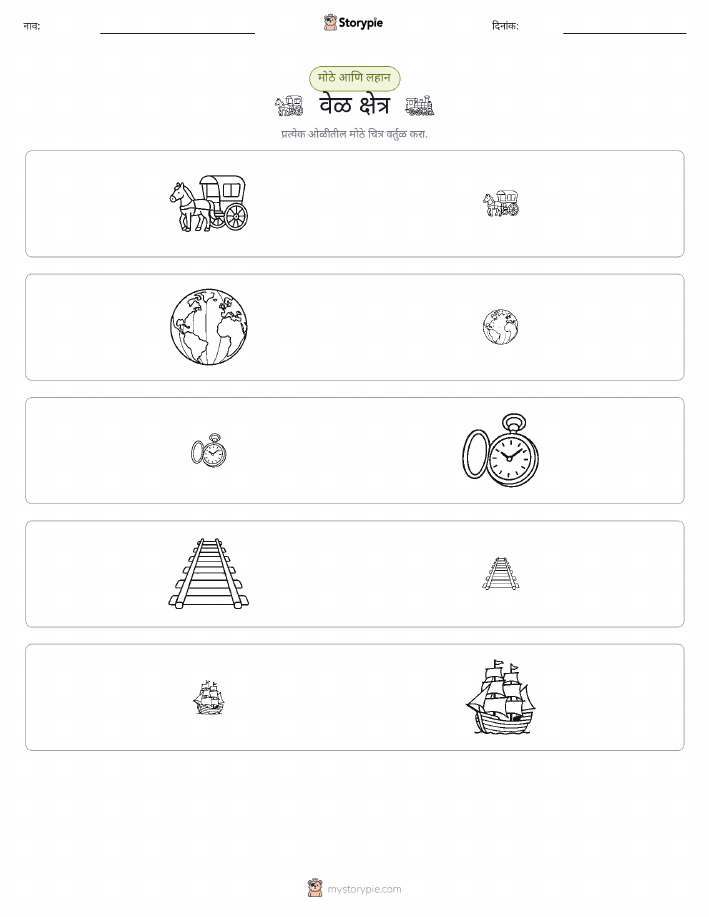 नाव: ____ Storypie दिनांक: ____

मोठे आणि लहान

वेळ क्षेत्र

प्रत्येक ओळीतील मोठे चित्र वर्तुळ करा.

mystorypie.com